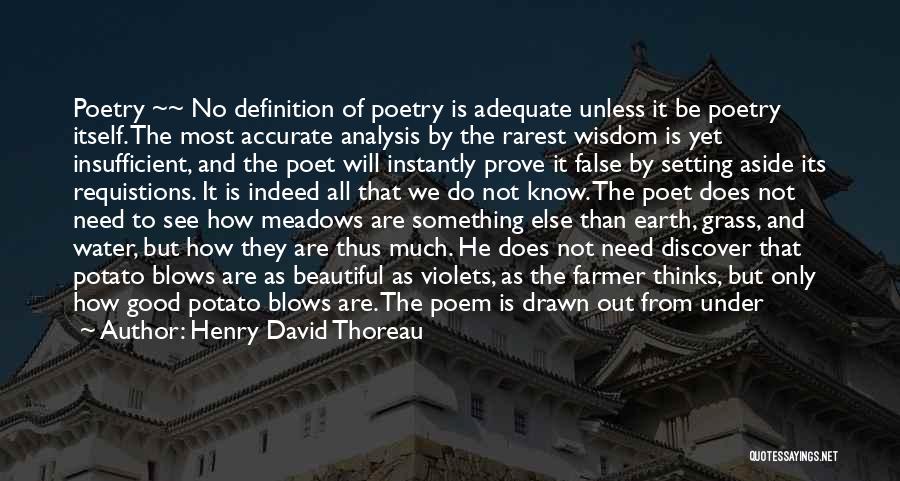 Poetry ~~ No definition of poetry is adequate unless it be poetry itself. The most accurate analysis by the rarest wisdom is yet insufficient, and the poet will instantly prove it false by setting aside its requistions. It is indeed all that we do not know. The poet does not need to see how meadows are something else than earth, grass, and water, but how they are thus much. He does not need discover that potato blows are as beautiful as violets, as the farmer thinks, but only how good potato blows are. The poem is drawn out from under

~ Author: Henry David Thoreau

QUOTESSAYINGS.NET